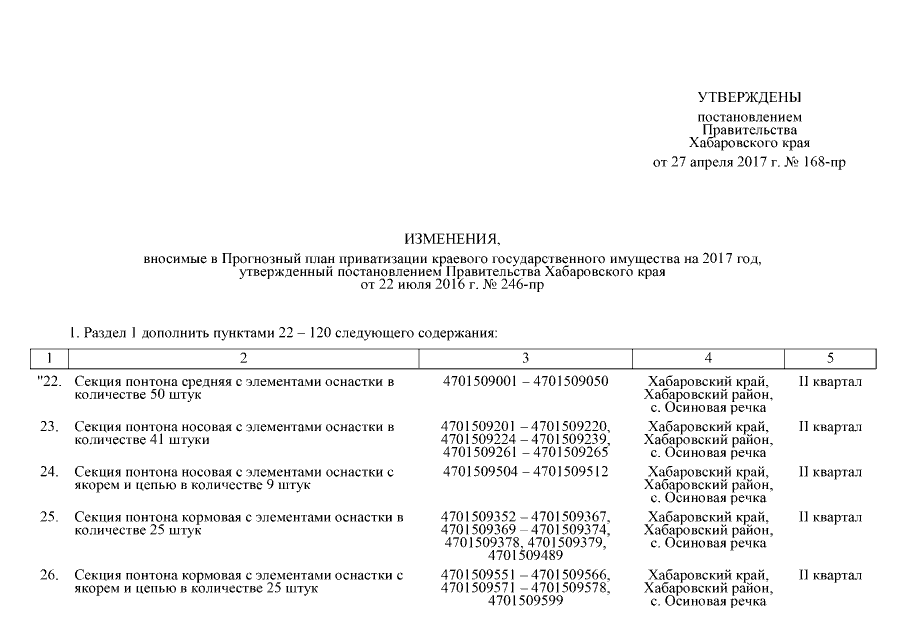 УТВЕРЖДЕНЫ
постановлением
Правительства
Хабаровского края
от 27 апреля 2017 г. № 168-пр

ИЗМЕНЕНИЯ,
вносимые в Прогнозный план приватизации краевого государственного имущества на 2017 год, утвержденный постановлением Правительства Хабаровского края от 22 июля 2016 г. № 246-пр

1. Раздел 1 дополнить пунктами 22 – 120 следующего содержания:

| 1 | 2 | 3 | 4 | 5 |
|---|---|---|---|---|
| "22. | Секция понтона средняя с элементами оснастки в количестве 50 штук | 4701509001 – 4701509050 | Хабаровский край, Хабаровский район, с. Осиновая речка | II квартал |
| 23. | Секция понтона носовая с элементами оснастки в количестве 41 штуки | 4701509201 – 4701509220, 4701509224 – 4701509239, 4701509261 – 4701509265 | Хабаровский край, Хабаровский район, с. Осиновая речка | II квартал |
| 24. | Секция понтона носовая с элементами оснастки с якорем и цепью в количестве 9 штук | 4701509504 – 4701509512 | Хабаровский край, Хабаровский район, с. Осиновая речка | II квартал |
| 25. | Секция понтона кормовая с элементами оснастки в количестве 25 штук | 4701509352 – 4701509367, 4701509369 – 4701509374, 4701509378, 4701509379, 4701509489 | Хабаровский край, Хабаровский район, с. Осиновая речка | II квартал |
| 26. | Секция понтона кормовая с элементами оснастки с якорем и цепью в количестве 25 штук | 4701509551 – 4701509566, 4701509571 – 4701509578, 4701509599 | Хабаровский край, Хабаровский район, с. Осиновая речка | II квартал |